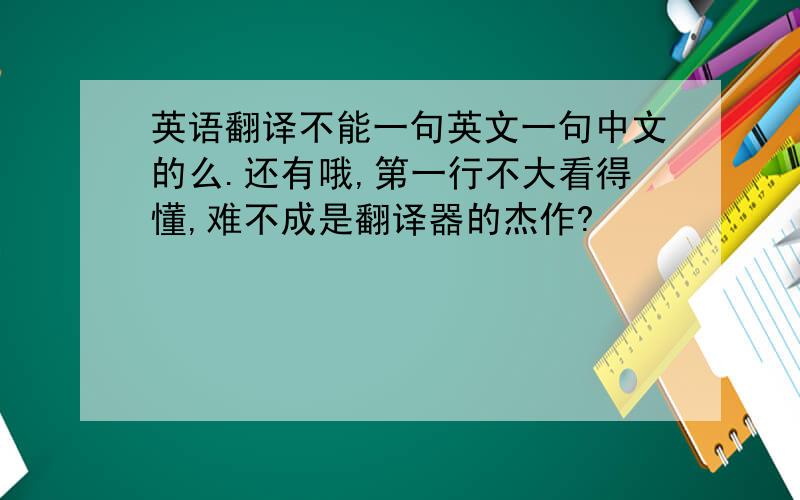 英语翻译不能一句英文一句中文的么.还有哦,第一行不大看得懂,难不成是翻译器的杰作?